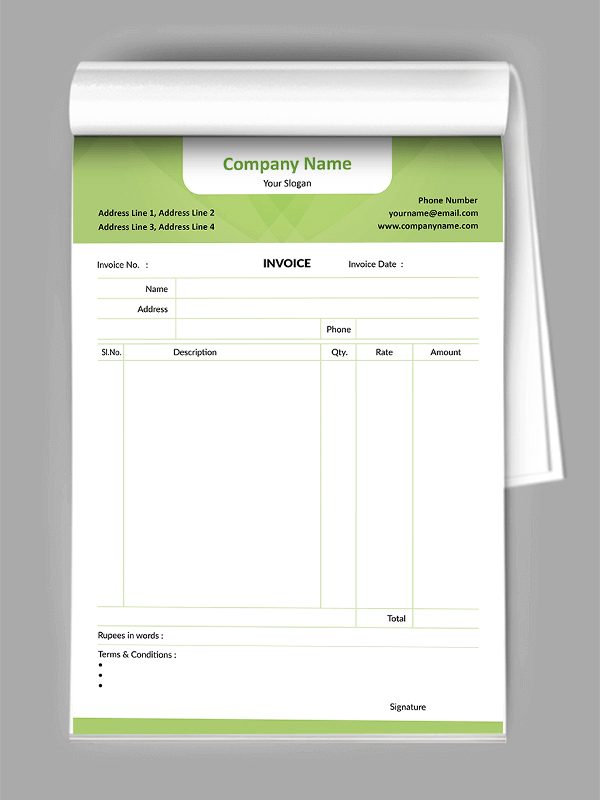 Company Name
Your Slogan

Address Line 1, Address Line 2
Address Line 3, Address Line 4

Phone Number
yourname@email.com
www.companyname.com

Invoice No. :

INVOICE

Invoice Date :

Name
Address
Phone

| Sl.No. | Description | Qty. | Rate | Amount |
|---|---|---|---|---|
| | | | | |
| | | | Total | |

Rupees in words :

Terms & Conditions :
•
•
•

Signature